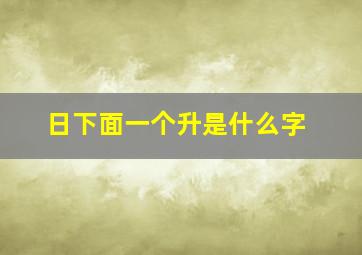 日下面一个升是什么字